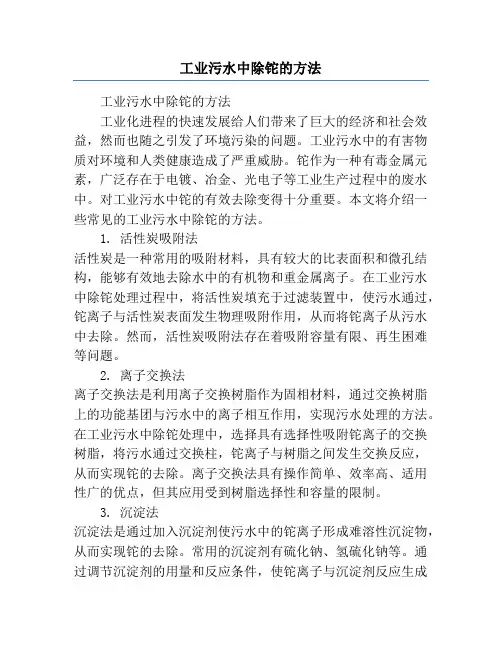 工业污水中除铊的方法

工业污水中除铊的方法

工业化进程的快速发展给人们带来了巨大的经济和社会效益，然而也随之引发了环境污染的问题。工业污水中的有害物质对环境和人类健康造成了严重威胁。铊作为一种有毒金属元素，广泛存在于电镀、冶金、光电子等工业生产过程中的废水中。对工业污水中铊的有效去除变得十分重要。本文将介绍一些常见的工业污水中除铊的方法。

1. 活性炭吸附法

活性炭是一种常用的吸附材料，具有较大的比表面积和微孔结构，能够有效地去除水中的有机物和重金属离子。在工业污水中除铊处理过程中，将活性炭填充于过滤装置中，使污水通过，铊离子与活性炭表面发生物理吸附作用，从而将铊离子从污水中去除。然而，活性炭吸附法存在着吸附容量有限、再生困难等问题。

2. 离子交换法

离子交换法是利用离子交换树脂作为固相材料，通过交换树脂上的功能基团与污水中的离子相互作用，实现污水处理的方法。在工业污水中除铊处理中，选择具有选择性吸附铊离子的交换树脂，将污水通过交换柱，铊离子与树脂之间发生交换反应，从而实现铊的去除。离子交换法具有操作简单、效率高、适用性广的优点，但其应用受到树脂选择性和容量的限制。

3. 沉淀法

沉淀法是通过加入沉淀剂使污水中的铊离子形成难溶性沉淀物，从而实现铊的去除。常用的沉淀剂有硫化钠、氢硫化钠等。通过调节沉淀剂的用量和反应条件，使铊离子与沉淀剂反应生成